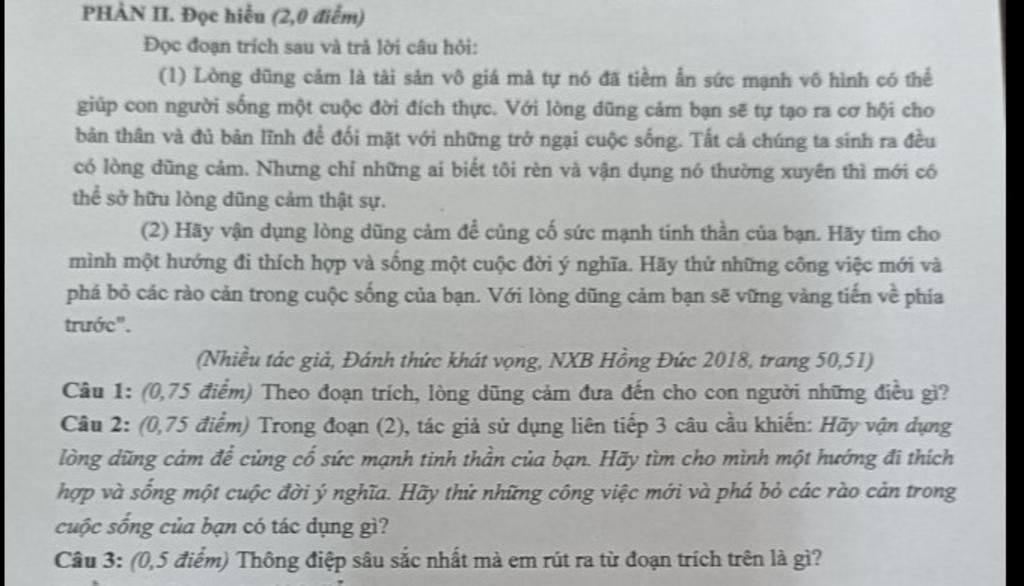 PHẦN II. Đọc hiểu (2,0 điểm)

Đọc đoạn trích sau và trả lời câu hỏi:

(1) Lòng dũng cảm là tài sản vô giá mà tự nó đã tiềm ẩn sức mạnh vô hình có thể giúp con người sống một cuộc đời đích thực. Với lòng dũng cảm bạn sẽ tự tạo ra cơ hội cho bản thân và đủ bản lĩnh để đối mặt với những trở ngại cuộc sống. Tất cả chúng ta sinh ra đều có lòng dũng cảm. Nhưng chỉ những ai biết tôi rèn và vận dụng nó thường xuyên thì mới có thể sở hữu lòng dũng cảm thật sự.

(2) Hãy vận dụng lòng dũng cảm để củng cố sức mạnh tinh thần của bạn. Hãy tìm cho mình một hướng đi thích hợp và sống một cuộc đời ý nghĩa. Hãy thử những công việc mới và phá bỏ các rào cản trong cuộc sống của bạn. Với lòng dũng cảm bạn sẽ vững vàng tiến về phía trước".

(Nhiều tác giả, Đánh thức khát vọng, NXB Hồng Đức 2018, trang 50,51)

Câu 1: (0,75 điểm) Theo đoạn trích, lòng dũng cảm đưa đến cho con người những điều gì?

Câu 2: (0,75 điểm) Trong đoạn (2), tác giả sử dụng liên tiếp 3 câu cầu khiến: Hãy vận dụng lòng dũng cảm để củng cố sức mạnh tinh thần của bạn. Hãy tìm cho mình một hướng đi thích hợp và sống một cuộc đời ý nghĩa. Hãy thử những công việc mới và phá bỏ các rào cản trong cuộc sống của bạn có tác dụng gì?

Câu 3: (0,5 điểm) Thông điệp sâu sắc nhất mà em rút ra từ đoạn trích trên là gì?